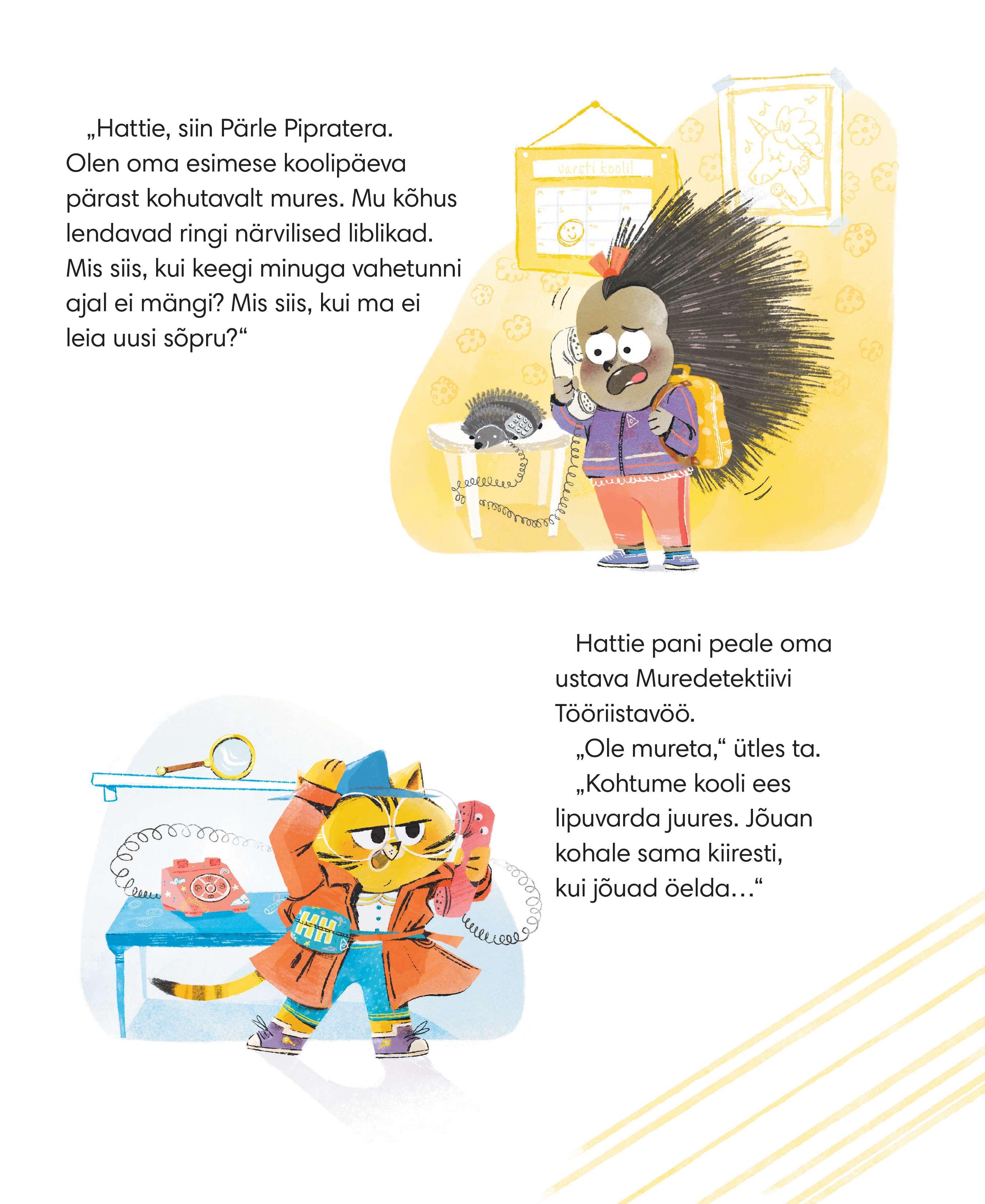 „Hattie, siin Pärle Pipratera. Olen oma esimese koolipäeva pärast kohutavalt mures. Mu kõhus lendavad ringi närvilised liblikad. Mis siis, kui keegi minuga vahetunni ajal ei mängi? Mis siis, kui ma ei leia uusi sõpru?“

varsti kooli!

Hattie pani peale oma ustava Muredetektiivi Tööriistavöö.

„Ole mureta,“ ütles ta. „Kohtume kooli ees lipuvarda juures. Jõuan kohale sama kiiresti, kui jõuad öelda…“

HH